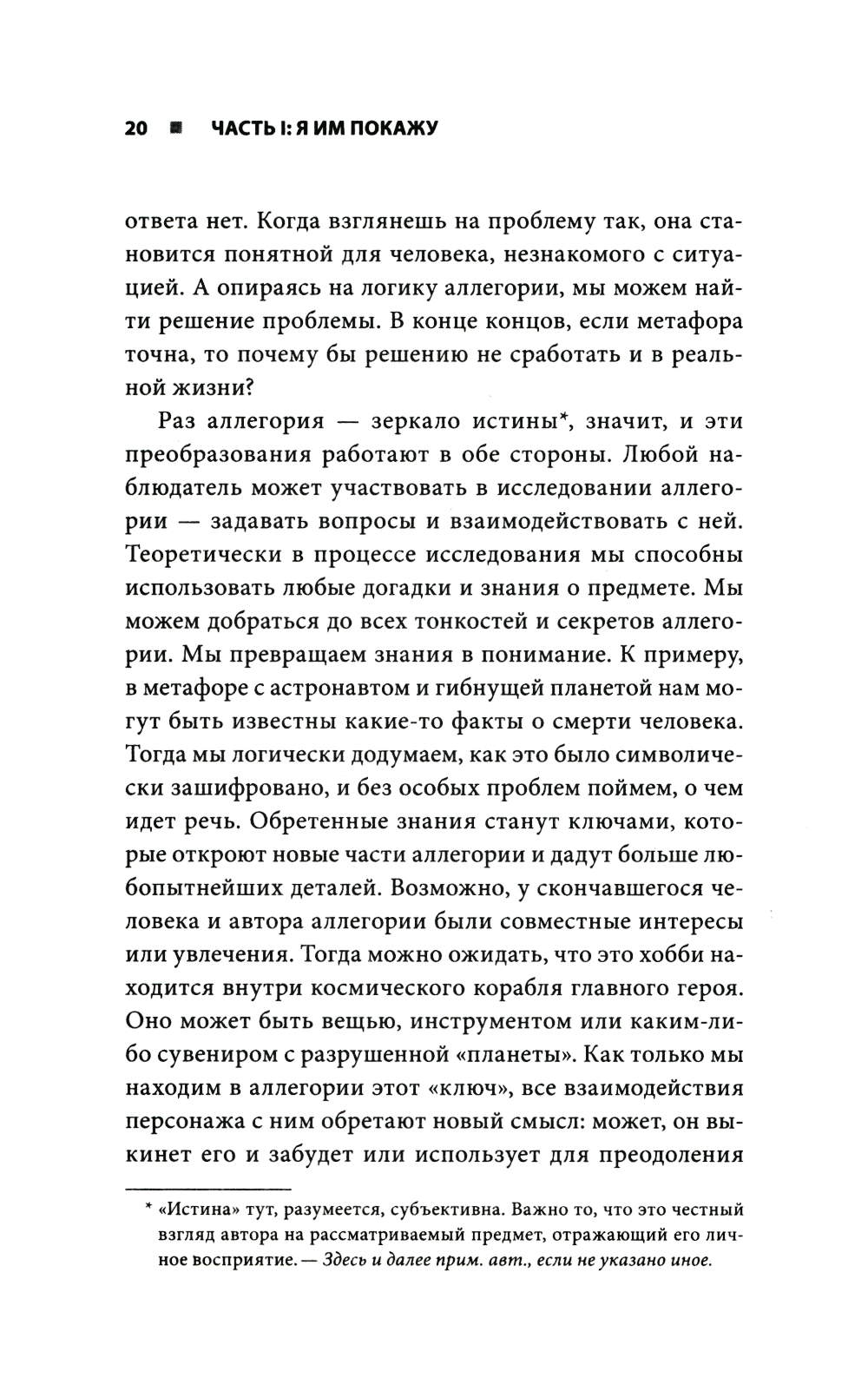 20 ■ ЧАСТЬ I: Я ИМ ПОКАЖУ

ответа нет. Когда взглянешь на проблему так, она становится понятной для человека, незнакомого с ситуацией. А опираясь на логику аллегории, мы можем найти решение проблемы. В конце концов, если метафора точна, то почему бы решению не сработать и в реальной жизни?

Раз аллегория — зеркало истины*, значит, и эти преобразования работают в обе стороны. Любой наблюдатель может участвовать в исследовании аллегории — задавать вопросы и взаимодействовать с ней. Теоретически в процессе исследования мы способны использовать любые догадки и знания о предмете. Мы можем добраться до всех тонкостей и секретов аллегории. Мы превращаем знания в понимание. К примеру, в метафоре с астронавтом и гибнущей планетой нам могут быть известны какие-то факты о смерти человека. Тогда мы логически додумаем, как это было символически зашифровано, и без особых проблем поймем, о чем идет речь. Обретенные знания станут ключами, которые откроют новые части аллегории и дадут больше любопытнейших деталей. Возможно, у скончавшегося человека и автора аллегории были совместные интересы или увлечения. Тогда можно ожидать, что это хобби находится внутри космического корабля главного героя. Оно может быть вещью, инструментом или каким-либо сувениром с разрушенной «планеты». Как только мы находим в аллегории этот «ключ», все взаимодействия персонажа с ним обретают новый смысл: может, он выкинет его и забудет или использует для преодоления

* «Истина» тут, разумеется, субъективна. Важно то, что это честный взгляд автора на рассматриваемый предмет, отражающий его личное восприятие. — Здесь и далее прим. авт., если не указано иное.